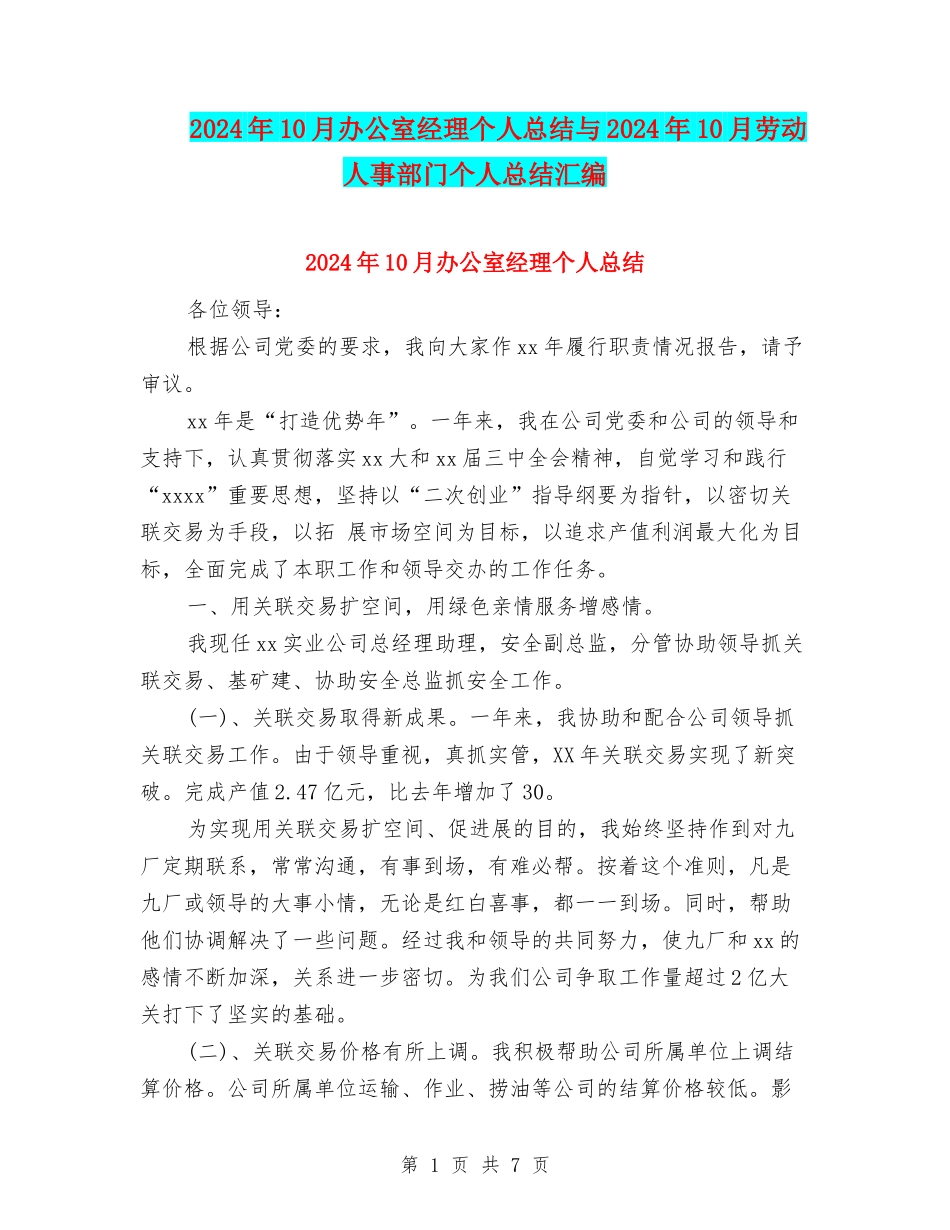 2024年10月办公室经理个人总结与2024年10月劳动人事部门个人总结汇编

2024年10月办公室经理个人总结

各位领导：

根据公司党委的要求，我向大家作xx年履行职责情况报告，请予审议。

xx年是“打造优势年”。一年来，我在公司党委和公司的领导和支持下，认真贯彻落实xx大和xx届三中全会精神，自觉学习和践行“xxxx”重要思想，坚持以“二次创业”指导纲要为指针，以密切关联交易为手段，以拓 展市场空间为目标，以追求产值利润最大化为目标，全面完成了本职工作和领导交办的工作任务。

一、用关联交易扩空间，用绿色亲情服务增感情。

我现任xx实业公司总经理助理，安全副总监，分管协助领导抓关联交易、基矿建、协助安全总监抓安全工作。

(一)、关联交易取得新成果。一年来，我协助和配合公司领导抓关联交易工作。由于领导重视，真抓实管，XX年关联交易实现了新突破。完成产值2.47亿元，比去年增加了30。

为实现用关联交易扩空间、促进展的目的，我始终坚持作到对九厂定期联系，常常沟通，有事到场，有难必帮。按着这个准则，凡是九厂或领导的大事小情，无论是红白喜事，都一一到场。同时，帮助他们协调解决了一些问题。经过我和领导的共同努力，使九厂和xx的感情不断加深，关系进一步密切。为我们公司争取工作量超过2亿大关打下了坚实的基础。

(二)、关联交易价格有所上调。我积极帮助公司所属单位上调结算价格。公司所属单位运输、作业、捞油等公司的结算价格较低。影

第 1 页 共 7 页